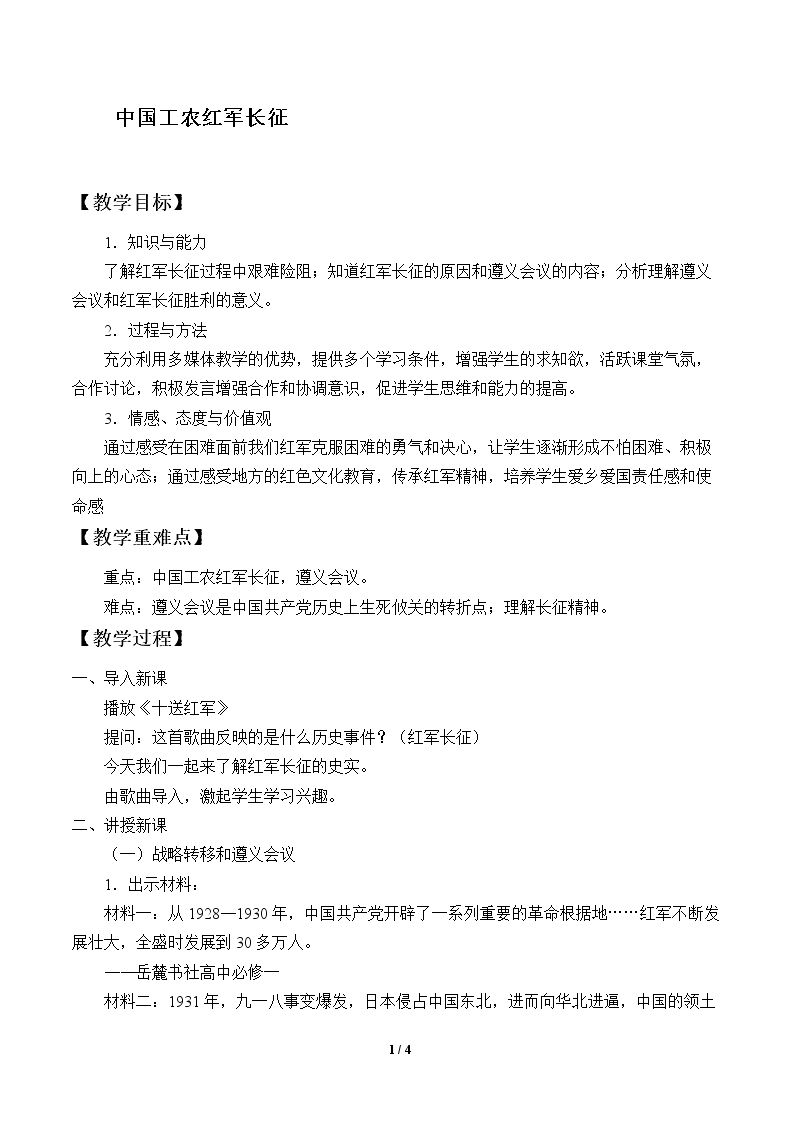 中国工农红军长征

【教学目标】

1．知识与能力

了解红军长征过程中艰难险阻；知道红军长征的原因和遵义会议的内容；分析理解遵义会议和红军长征胜利的意义。

2．过程与方法

充分利用多媒体教学的优势，提供多个学习条件，增强学生的求知欲，活跃课堂气氛，合作讨论，积极发言增强合作和协调意识，促进学生思维和能力的提高。

3．情感、态度与价值观

通过感受在困难面前我们红军克服困难的勇气和决心，让学生逐渐形成不怕困难、积极向上的心态；通过感受地方的红色文化教育，传承红军精神，培养学生爱乡爱国责任感和使命感

【教学重难点】

重点：中国工农红军长征，遵义会议。

难点：遵义会议是中国共产党历史上生死攸关的转折点；理解长征精神。

【教学过程】

一、导入新课

播放《十送红军》

提问：这首歌曲反映的是什么历史事件？（红军长征）

今天我们一起来了解红军长征的史实。

由歌曲导入，激起学生学习兴趣。

二、讲授新课

（一）战略转移和遵义会议

1．出示材料：

材料一：从1928—1930年，中国共产党开辟了一系列重要的革命根据地……红军不断发展壮大，全盛时发展到30多万人。

——岳麓书社高中必修一

材料二：1931年，九一八事变爆发，日本侵占中国东北，进而向华北进逼，中国的领土

1 / 4